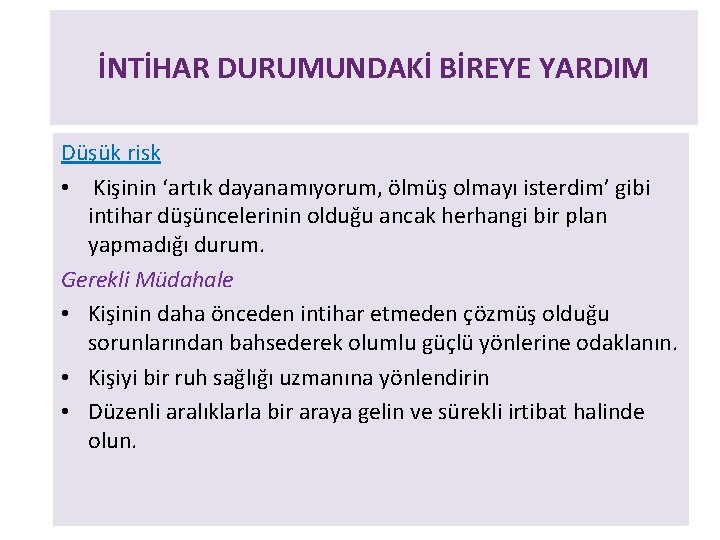 İNTİHAR DURUMUNDAKİ BİREYE YARDIM

Düşük risk

• Kişinin ‘artık dayanamıyorum, ölmüş olmayı isterdim’ gibi intihar düşüncelerinin olduğu ancak herhangi bir plan yapmadığı durum.

Gerekli Müdahale

• Kişinin daha önceden intihar etmeden çözmüş olduğu sorunlarından bahsederek olumlu güçlü yönlerine odaklanın.

• Kişiyi bir ruh sağlığı uzmanına yönlendirin

• Düzenli aralıklarla bir araya gelin ve sürekli irtibat halinde olun.